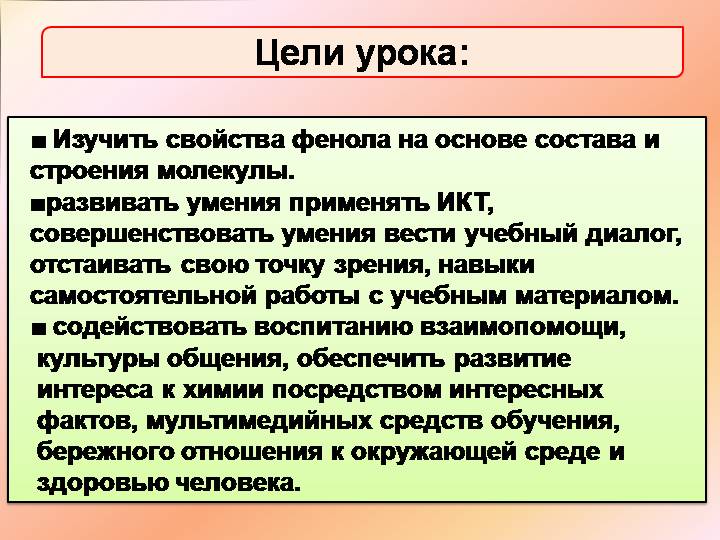 Цели урока:

■ Изучить свойства фенола на основе состава и строения молекулы.
■развивать умения применять ИКТ, совершенствовать умения вести учебный диалог, отстаивать свою точку зрения, навыки самостоятельной работы с учебным материалом.
■ содействовать воспитанию взаимопомощи, культуры общения, обеспечить развитие интереса к химии посредством интересных фактов, мультимедийных средств обучения, бережного отношения к окружающей среде и здоровью человека.